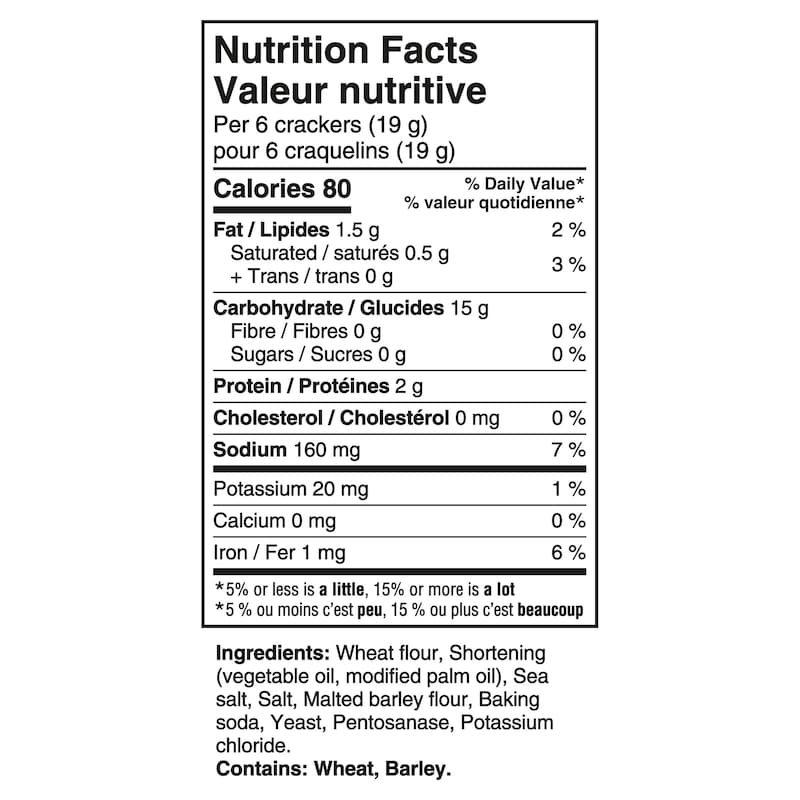 Nutrition Facts
Valeur nutritive
Per 6 crackers (19 g)
pour 6 craquelins (19 g)

Calories 80
% Daily Value*
% valeur quotidienne*

Fat / Lipides 1.5 g 2 %
Saturated / saturés 0.5 g
+ Trans / trans 0 g
3 %

Carbohydrate / Glucides 15 g
Fibre / Fibres 0 g 0 %
Sugars / Sucres 0 g 0 %

Protein / Protéines 2 g

Cholesterol / Cholestérol 0 mg 0 %

Sodium 160 mg 7 %

Potassium 20 mg 1 %

Calcium 0 mg 0 %

Iron / Fer 1 mg 6 %

*5% or less is a little, 15% or more is a lot
*5 % ou moins c'est peu, 15 % ou plus c'est beaucoup

Ingredients: Wheat flour, Shortening (vegetable oil, modified palm oil), Sea salt, Salt, Malted barley flour, Baking soda, Yeast, Pentosanase, Potassium chloride.
Contains: Wheat, Barley.